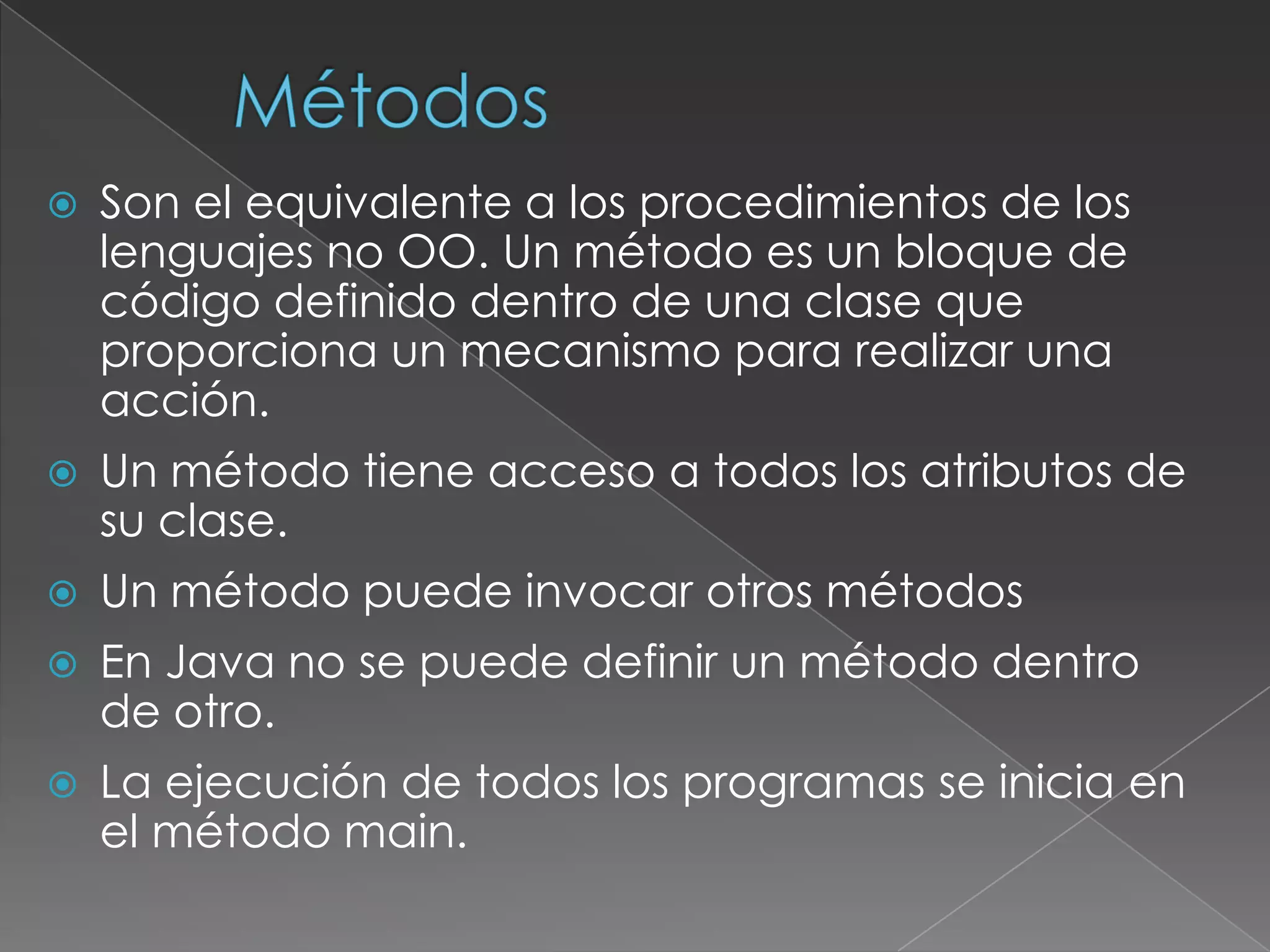 Métodos

Son el equivalente a los procedimientos de los lenguajes no OO. Un método es un bloque de código definido dentro de una clase que proporciona un mecanismo para realizar una acción.

Un método tiene acceso a todos los atributos de su clase.

Un método puede invocar otros métodos

En Java no se puede definir un método dentro de otro.

La ejecución de todos los programas se inicia en el método main.